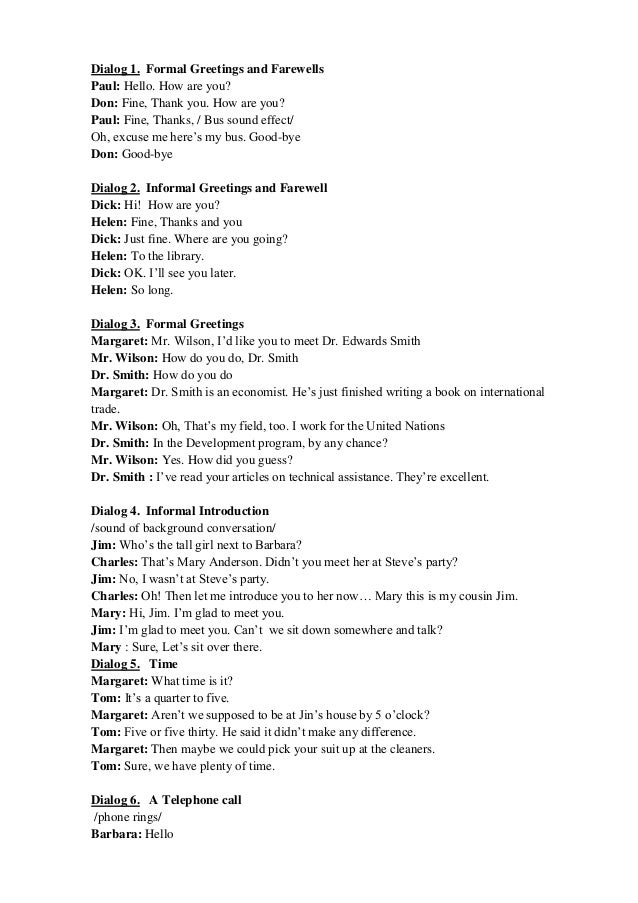 Dialog 1. Formal Greetings and Farewells
Paul: Hello. How are you?
Don: Fine, Thank you. How are you?
Paul: Fine, Thanks, / Bus sound effect/
Oh, excuse me here's my bus. Good-bye
Don: Good-bye

Dialog 2. Informal Greetings and Farewell
Dick: Hi! How are you?
Helen: Fine, Thanks and you
Dick: Just fine. Where are you going?
Helen: To the library.
Dick: OK. I'll see you later.
Helen: So long.

Dialog 3. Formal Greetings
Margaret: Mr. Wilson, I'd like you to meet Dr. Edwards Smith
Mr. Wilson: How do you do, Dr. Smith
Dr. Smith: How do you do
Margaret: Dr. Smith is an economist. He's just finished writing a book on international trade.
Mr. Wilson: Oh, That's my field, too. I work for the United Nations
Dr. Smith: In the Development program, by any chance?
Mr. Wilson: Yes. How did you guess?
Dr. Smith : I've read your articles on technical assistance. They're excellent.

Dialog 4. Informal Introduction
/sound of background conversation/
Jim: Who's the tall girl next to Barbara?
Charles: That's Mary Anderson. Didn't you meet her at Steve's party?
Jim: No, I wasn't at Steve's party.
Charles: Oh! Then let me introduce you to her now… Mary this is my cousin Jim.
Mary: Hi, Jim. I'm glad to meet you.
Jim: I'm glad to meet you. Can't we sit down somewhere and talk?
Mary : Sure, Let's sit over there.
Dialog 5. Time
Margaret: What time is it?
Tom: It's a quarter to five.
Margaret: Aren't we supposed to be at Jin's house by 5 o'clock?
Tom: Five or five thirty. He said it didn't make any difference.
Margaret: Then maybe we could pick your suit up at the cleaners.
Tom: Sure, we have plenty of time.

Dialog 6. A Telephone call
/phone rings/
Barbara: Hello